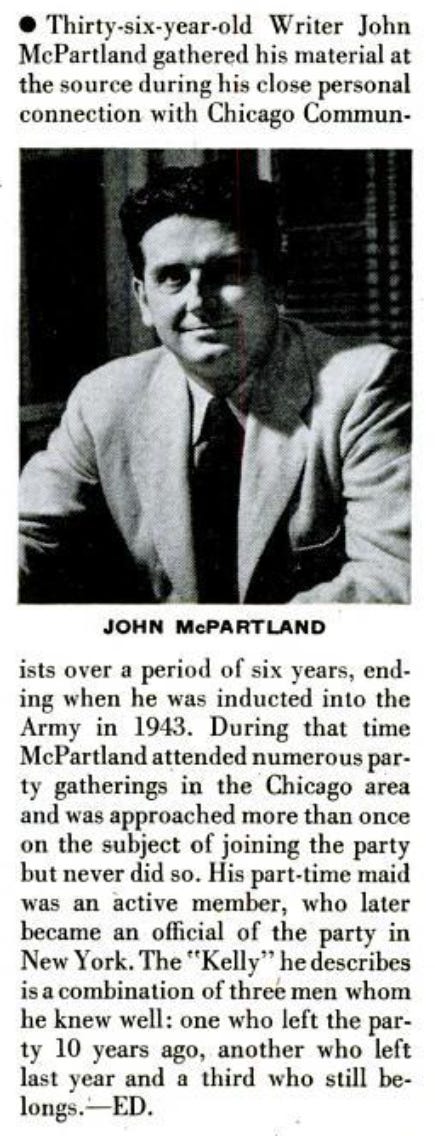 • Thirty-six-year-old Writer John McPartland gathered his material at the source during his close personal connection with Chicago Communists over a period of six years, ending when he was inducted into the Army in 1943. During that time McPartland attended numerous party gatherings in the Chicago area and was approached more than once on the subject of joining the party but never did so. His part-time maid was an active member, who later became an official of the party in New York. The "Kelly" he describes is a combination of three men whom he knew well: one who left the party 10 years ago, another who left last year and a third who still belongs.—ED.

JOHN McPARTLAND